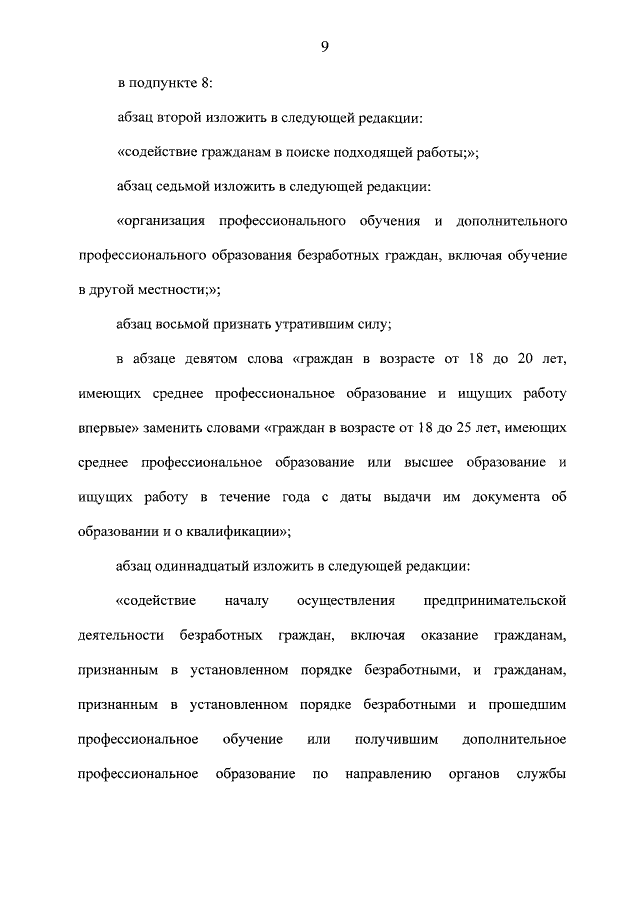 9

в подпункте 8:

абзац второй изложить в следующей редакции:

«содействие гражданам в поиске подходящей работы;»;

абзац седьмой изложить в следующей редакции:

«организация профессионального обучения и дополнительного профессионального образования безработных граждан, включая обучение в другой местности;»;

абзац восьмой признать утратившим силу;

в абзаце девятом слова «граждан в возрасте от 18 до 20 лет, имеющих среднее профессиональное образование и ищущих работу впервые» заменить словами «граждан в возрасте от 18 до 25 лет, имеющих среднее профессиональное образование или высшее образование и ищущих работу в течение года с даты выдачи им документа об образовании и о квалификации»;

абзац одиннадцатый изложить в следующей редакции:

«содействие началу осуществления предпринимательской деятельности безработных граждан, включая оказание гражданам, признанным в установленном порядке безработными, и гражданам, признанным в установленном порядке безработными и прошедшим профессиональное обучение или получившим дополнительное профессиональное образование по направлению органов службы